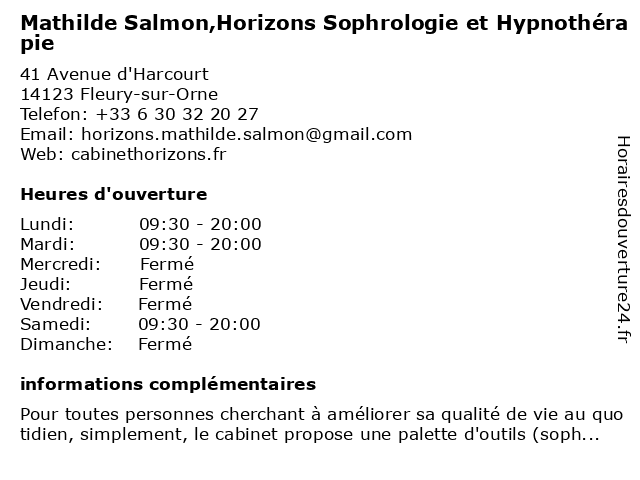 Mathilde Salmon,Horizons Sophrologie et Hypnothérapie

41 Avenue d'Harcourt
14123 Fleury-sur-Orne
Telefon: +33 6 30 32 20 27
Email: horizons.mathilde.salmon@gmail.com
Web: cabinethorizons.fr

Heures d'ouverture

| | |
|---|---|
| Lundi: | 09:30 - 20:00 |
| Mardi: | 09:30 - 20:00 |
| Mercredi: | Fermé |
| Jeudi: | Fermé |
| Vendredi: | Fermé |
| Samedi: | 09:30 - 20:00 |
| Dimanche: | Fermé |

informations complémentaires

Pour toutes personnes cherchant à améliorer sa qualité de vie au quotidien, simplement, le cabinet propose une palette d'outils (soph...

Horairesdouverture24.fr